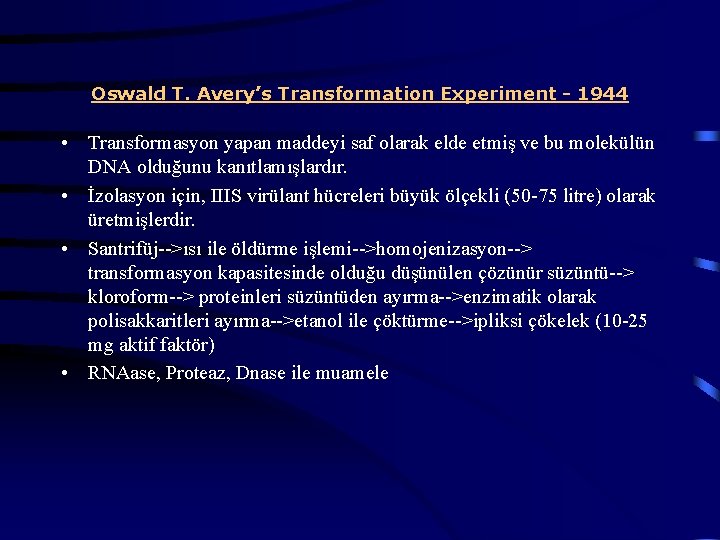 Oswald T. Avery's Transformation Experiment - 1944

• Transformasyon yapan maddeyi saf olarak elde etmiş ve bu molekülün DNA olduğunu kanıtlamışlardır.

• İzolasyon için, IIIS virülant hücreleri büyük ölçekli (50-75 litre) olarak üretmişlerdir.

• Santrifüj-->ısı ile öldürme işlemi-->homojenizasyon--> transformasyon kapasitesinde olduğu düşünülen çözünür süzüntü--> kloroform--> proteinleri süzüntüden ayırma-->enzimatik olarak polisakkaritleri ayırma-->etanol ile çöktürme-->ipliksi çökelek (10-25 mg aktif faktör)

• RNAase, Proteaz, Dnase ile muamele